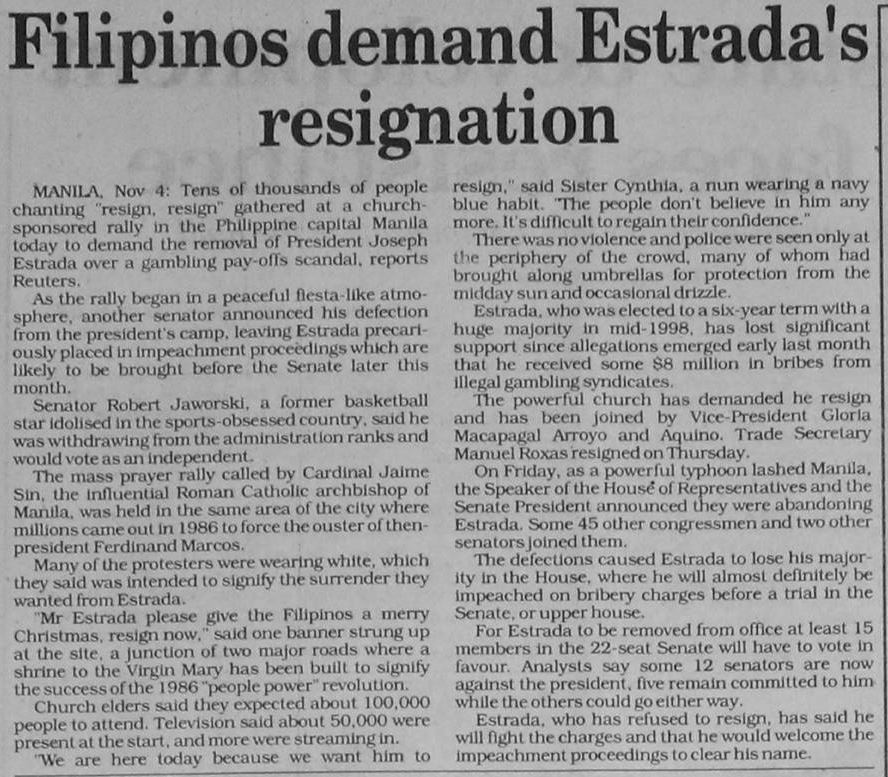 Filipinos demand Estrada's resignation

MANILA, Nov 4: Tens of thousands of people chanting "resign, resign" gathered at a church-sponsored rally in the Philippine capital Manila today to demand the removal of President Joseph Estrada over a gambling pay-offs scandal, reports Reuters.

As the rally began in a peaceful fiesta-like atmosphere, another senator announced his defection from the president's camp, leaving Estrada precariously placed in impeachment proceedings which are likely to be brought before the Senate later this month.

Senator Robert Jaworski, a former basketball star idolised in the sports-obsessed country, said he was withdrawing from the administration ranks and would vote as an independent.

The mass prayer rally called by Cardinal Jaime Sin, the influential Roman Catholic archbishop of Manila, was held in the same area of the city where millions came out in 1986 to force the ouster of then-president Ferdinand Marcos.

Many of the protesters were wearing white, which they said was intended to signify the surrender they wanted from Estrada.

"Mr Estrada please give the Filipinos a merry Christmas, resign now," said one banner strung up at the site, a junction of two major roads where a shrine to the Virgin Mary has been built to signify the success of the 1986 "people power" revolution.

Church elders said they expected about 100,000 people to attend. Television said about 50,000 were present at the start, and more were streaming in.

"We are here today because we want him to resign," said Sister Cynthia, a nun wearing a navy blue habit. "The people don't believe in him any more. It's difficult to regain their confidence."

There was no violence and police were seen only at the periphery of the crowd, many of whom had brought along umbrellas for protection from the midday sun and occasional drizzle.

Estrada, who was elected to a six-year term with a huge majority in mid-1998, has lost significant support since allegations emerged early last month that he received some $8 million in bribes from illegal gambling syndicates.

The powerful church has demanded he resign and has been joined by Vice-President Gloria Macapagal Arroyo and Aquino. Trade Secretary Manuel Roxas resigned on Thursday.

On Friday, as a powerful typhoon lashed Manila, the Speaker of the House of Representatives and the Senate President announced they were abandoning Estrada. Some 45 other congressmen and two other senators joined them.

The defections caused Estrada to lose his majority in the House, where he will almost definitely be impeached on bribery charges before a trial in the Senate, or upper house.

For Estrada to be removed from office at least 15 members in the 22-seat Senate will have to vote in favour. Analysts say some 12 senators are now against the president, five remain committed to him while the others could go either way.

Estrada, who has refused to resign, has said he will fight the charges and that he would welcome the impeachment proceedings to clear his name.